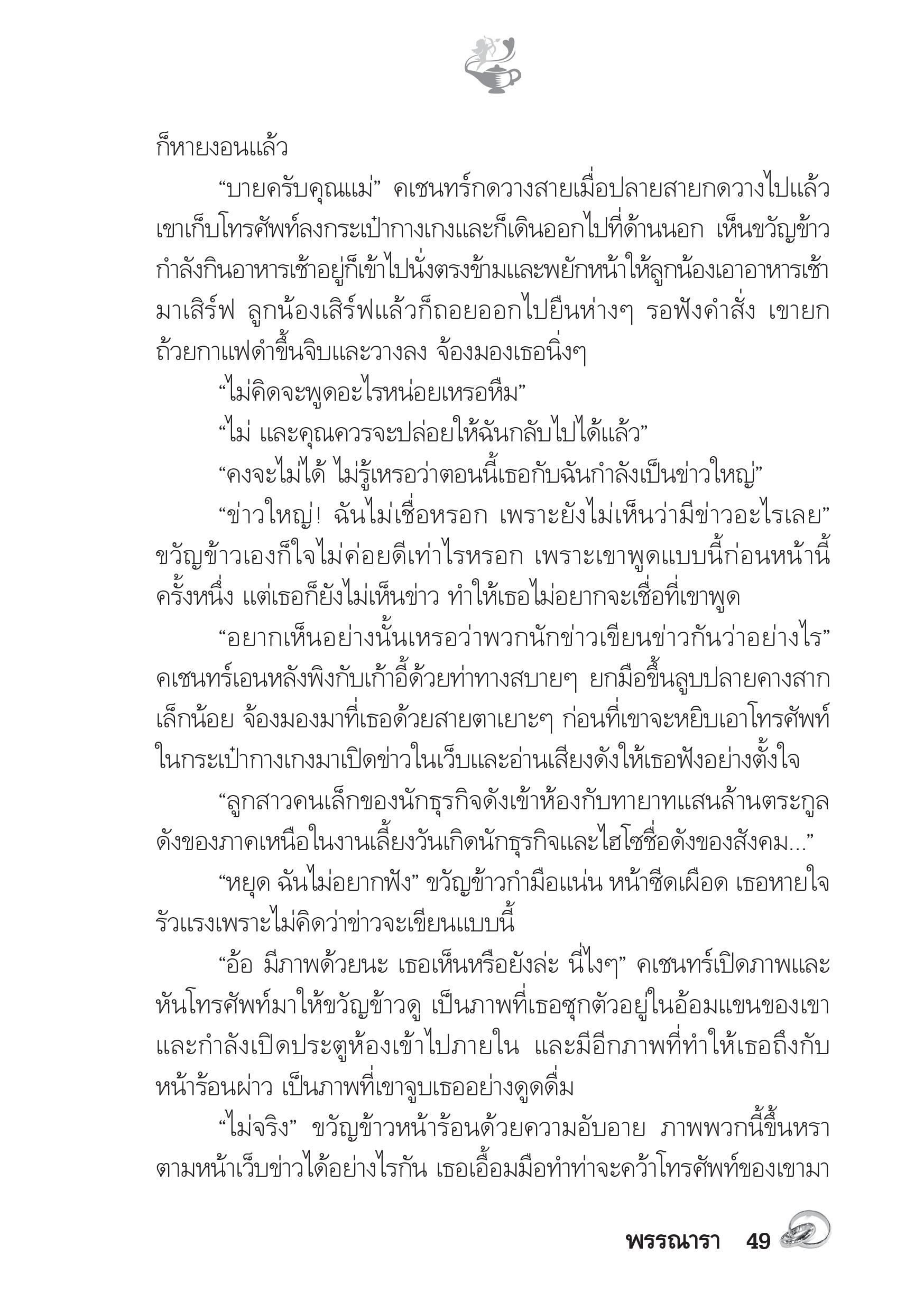 ก็หายงอนแล้ว

“บายครับคุณแม่” คเชนทร์กดวางสายเมื่อปลายสายกดวางไปแล้ว เขาเก็บโทรศัพท์ลงกระเป๋ากางเกงและก็เดินออกไปที่ด้านนอก เห็นขวัญข้าวกำลังกินอาหารเช้าอยู่ก็เข้าไปนั่งตรงข้ามและพยักหน้าให้ลูกน้องเอาอาหารเช้ามาเสิร์ฟ ลูกน้องเสิร์ฟแล้วก็ถอยออกไปยืนห่างๆ รอฟังคำสั่ง เขายกถ้วยกาแฟดำขึ้นจิบและวางลง จ้องมองเธอนิ่งๆ

“ไม่คิดจะพูดอะไรหน่อยเหรอหืม”

“ไม่ และคุณควรจะปล่อยให้ฉันกลับไปได้แล้ว”

“คงจะไม่ได้ ไม่รู้เหรอว่าตอนนี้เธอกับฉันกำลังเป็นข่าวใหญ่”

“ข่าวใหญ่! ฉันไม่เชื่อหรอก เพราะยังไม่เห็นว่ามีข่าวอะไรเลย” ขวัญข้าวเองก็ใจไม่ค่อยดีเท่าไรหรอก เพราะเขาพูดแบบนี้ก่อนหน้านี้ครั้งหนึ่ง แต่เธอก็ยังไม่เห็นข่าว ทำให้เธอไม่อยากจะเชื่อที่เขาพูด

“อยากเห็นอย่างนั้นเหรอว่าพวกนักข่าวเขียนข่าวกันว่าอย่างไร” คเชนทร์เอนหลังพิงกับเก้าอี้ด้วยท่าทางสบายๆ ยกมือขึ้นลูบปลายคางสากเล็กน้อย จ้องมองมาที่เธอด้วยสายตาเยาะๆ ก่อนที่เขาจะหยิบเอาโทรศัพท์ในกระเป๋ากางเกงมาเปิดข่าวในเว็บและอ่านเสียงดังให้เธอฟังอย่างตั้งใจ

“ลูกสาวคนเล็กของนักธุรกิจดังเข้าห้องกับทายาทแสนล้านตระกูลดังของภาคเหนือในงานเลี้ยงวันเกิดนักธุรกิจและไฮโซชื่อดังของสังคม...”

“หยุด ฉันไม่อยากฟัง” ขวัญข้าวกำมือแน่น หน้าซีดเผือด เธอหายใจรัวแรงเพราะไม่คิดว่าข่าวจะเขียนแบบนี้

“อ้อ มีภาพด้วยนะ เธอเห็นหรือยังล่ะ นี่ไงๆ” คเชนทร์เปิดภาพและหันโทรศัพท์มาให้ขวัญข้าวดู เป็นภาพที่เธอซุกตัวอยู่ในอ้อมแขนของเขาและกำลังเปิดประตูห้องเข้าไปภายใน และมีอีกภาพที่ทำให้เธอถึงกับหน้าร้อนผ่าว เป็นภาพที่เขาจูบเธออย่างดูดดื่ม

“ไม่จริง” ขวัญข้าวหน้าร้อนด้วยความอับอาย ภาพพวกนี้ขึ้นหราตามหน้าเว็บข่าวได้อย่างไรกัน เธอเอื้อมมือทำท่าจะคว้าโทรศัพท์ของเขามา

พรรณารา 49